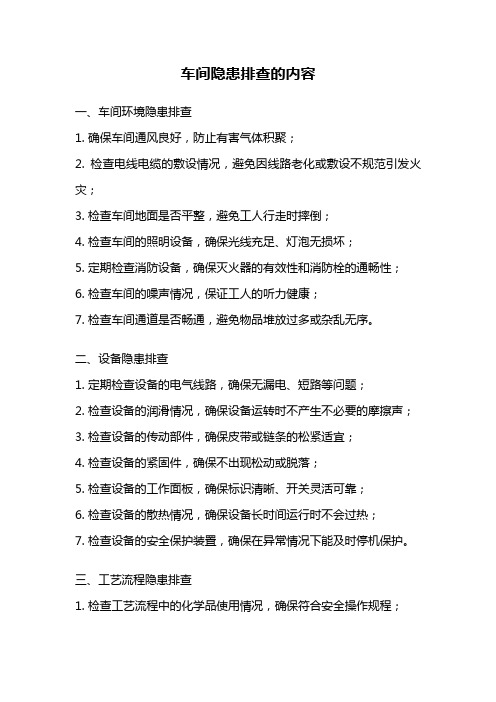 车间隐患排查的内容

一、车间环境隐患排查

1. 确保车间通风良好，防止有害气体积聚；

2. 检查电线电缆的敷设情况，避免因线路老化或敷设不规范引发火灾；

3. 检查车间地面是否平整，避免工人行走时摔倒；

4. 检查车间的照明设备，确保光线充足、灯泡无损坏；

5. 定期检查消防设备，确保灭火器的有效性和消防栓的通畅性；

6. 检查车间的噪声情况，保证工人的听力健康；

7. 检查车间通道是否畅通，避免物品堆放过多或杂乱无序。

二、设备隐患排查

1. 定期检查设备的电气线路，确保无漏电、短路等问题；

2. 检查设备的润滑情况，确保设备运转时不产生不必要的摩擦声；

3. 检查设备的传动部件，确保皮带或链条的松紧适宜；

4. 检查设备的紧固件，确保不出现松动或脱落；

5. 检查设备的工作面板，确保标识清晰、开关灵活可靠；

6. 检查设备的散热情况，确保设备长时间运行时不会过热；

7. 检查设备的安全保护装置，确保在异常情况下能及时停机保护。

三、工艺流程隐患排查

1. 检查工艺流程中的化学品使用情况，确保符合安全操作规程；